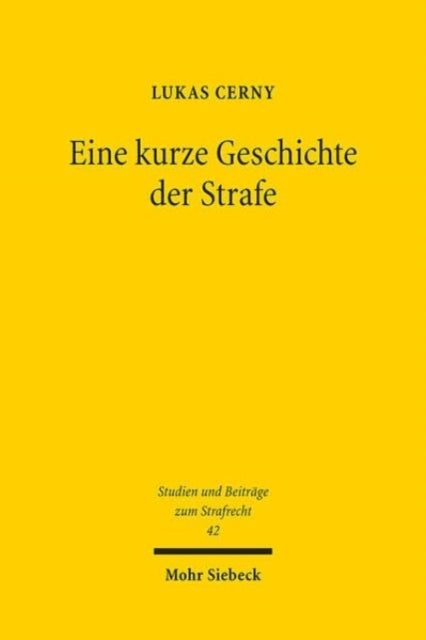 LUKAS CERNY

Eine kurze Geschichte der Strafe

Studien und Beiträge zum Strafrecht
42

Mohr Siebeck